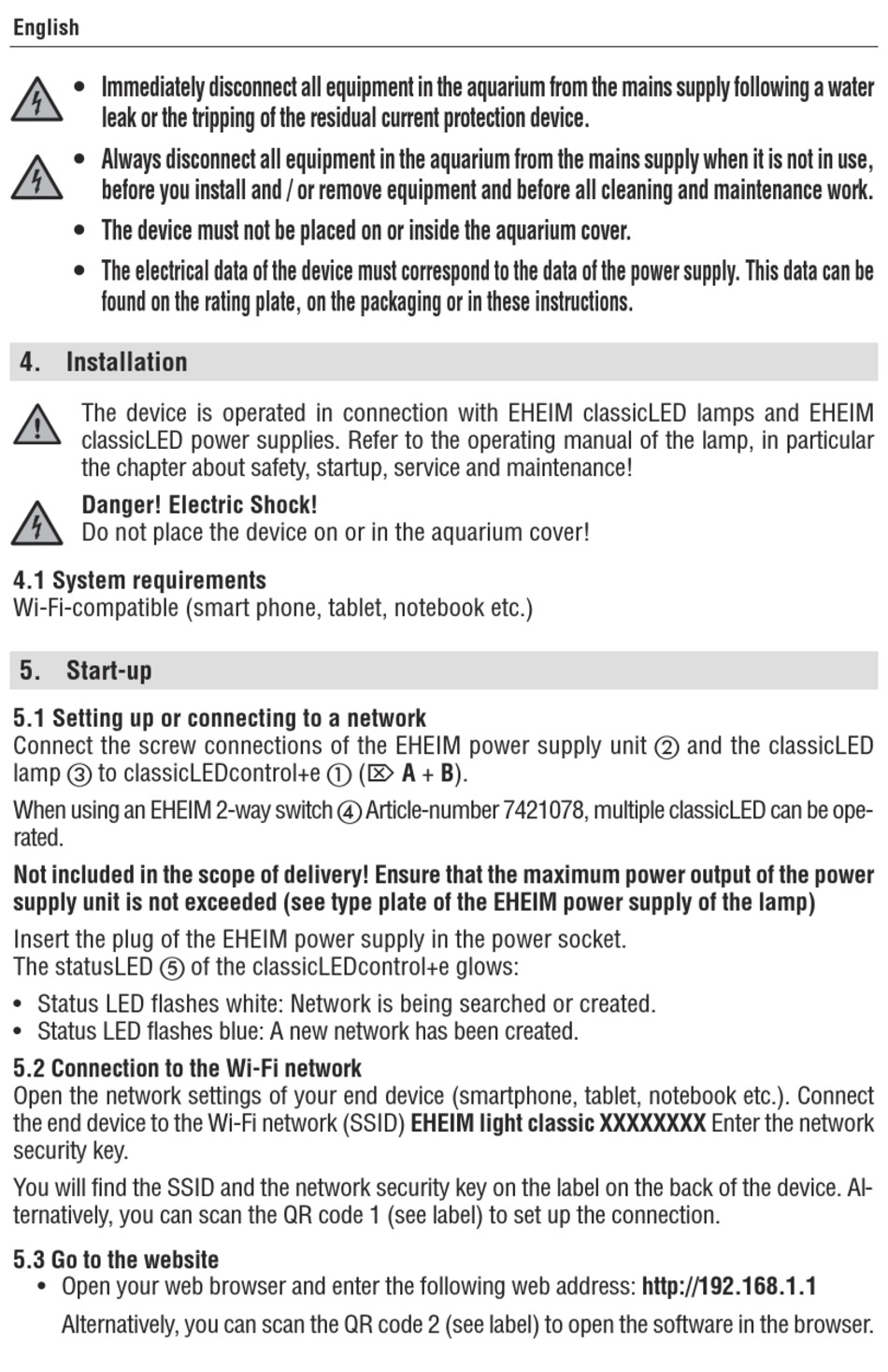 English

• Immediately disconnect all equipment in the aquarium from the mains supply following a water leak or the tripping of the residual current protection device.

• Always disconnect all equipment in the aquarium from the mains supply when it is not in use, before you install and / or remove equipment and before all cleaning and maintenance work.

• The device must not be placed on or inside the aquarium cover.

• The electrical data of the device must correspond to the data of the power supply. This data can be found on the rating plate, on the packaging or in these instructions.

4. Installation

The device is operated in connection with EHEIM classicLED lamps and EHEIM classicLED power supplies. Refer to the operating manual of the lamp, in particular the chapter about safety, startup, service and maintenance!

Danger! Electric Shock!
Do not place the device on or in the aquarium cover!

4.1 System requirements
Wi-Fi-compatible (smart phone, tablet, notebook etc.)

5. Start-up

5.1 Setting up or connecting to a network
Connect the screw connections of the EHEIM power supply unit ② and the classicLED lamp ③ to classicLEDcontrol+e ① (⌦ A + B).

When using an EHEIM 2-way switch ④ Article-number 7421078, multiple classicLED can be operated.

Not included in the scope of delivery! Ensure that the maximum power output of the power supply unit is not exceeded (see type plate of the EHEIM power supply of the lamp)

Insert the plug of the EHEIM power supply in the power socket.
The statusLED ⑤ of the classicLEDcontrol+e glows:

• Status LED flashes white: Network is being searched or created.
• Status LED flashes blue: A new network has been created.

5.2 Connection to the Wi-Fi network
Open the network settings of your end device (smartphone, tablet, notebook etc.). Connect the end device to the Wi-Fi network (SSID) EHEIM light classic XXXXXXXX Enter the network security key.

You will find the SSID and the network security key on the label on the back of the device. Alternatively, you can scan the QR code 1 (see label) to set up the connection.

5.3 Go to the website
• Open your web browser and enter the following web address: http://192.168.1.1

Alternatively, you can scan the QR code 2 (see label) to open the software in the browser.